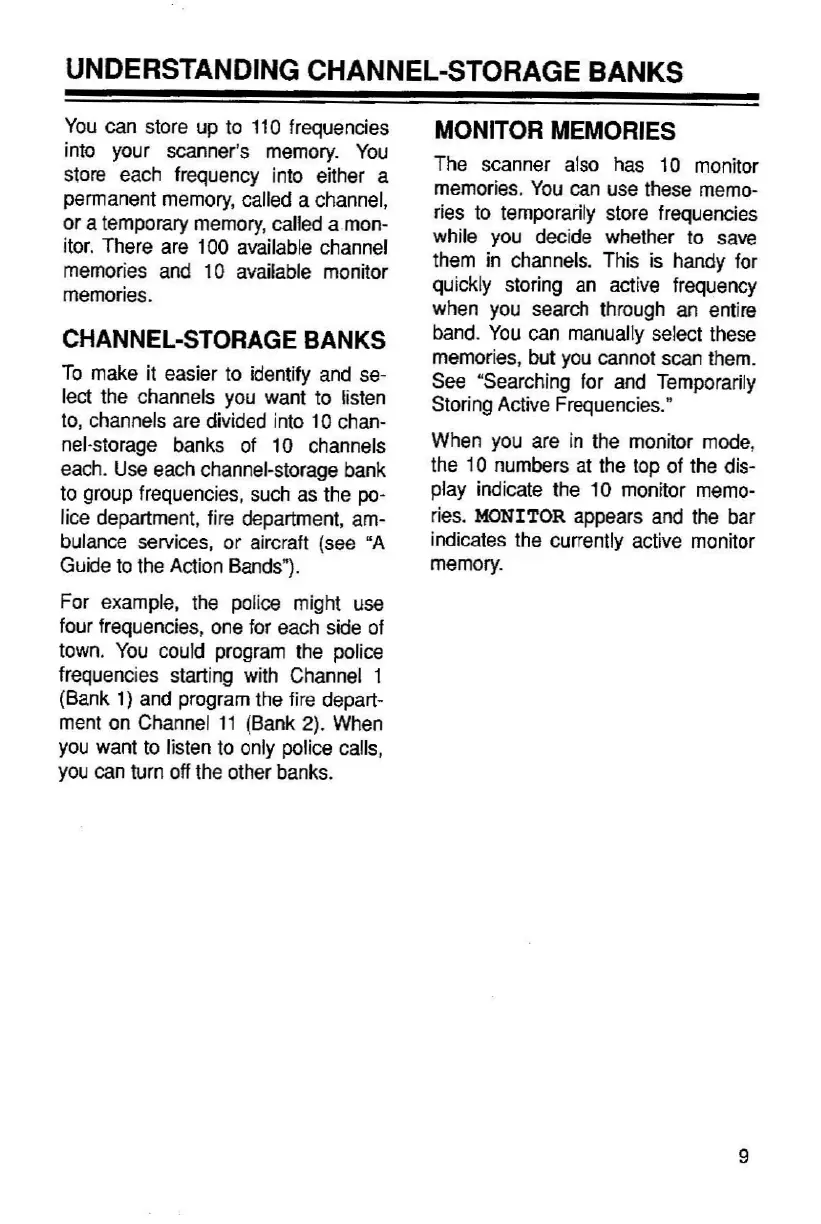 UNDERSTANDING CHANNEL-STORAGE BANKS

You can store up to 110 frequencies into your scanner's memory. You store each frequency into either a permanent memory, called a channel, or a temporary memory, called a monitor. There are 100 available channel memories and 10 available monitor memories.

CHANNEL-STORAGE BANKS

To make it easier to identify and select the channels you want to listen to, channels are divided into 10 channel-storage banks of 10 channels each. Use each channel-storage bank to group frequencies, such as the police department, fire department, ambulance services, or aircraft (see "A Guide to the Action Bands").

For example, the police might use four frequencies, one for each side of town. You could program the police frequencies starting with Channel 1 (Bank 1) and program the fire department on Channel 11 (Bank 2). When you want to listen to only police calls, you can turn off the other banks.

MONITOR MEMORIES

The scanner also has 10 monitor memories. You can use these memories to temporarily store frequencies while you decide whether to save them in channels. This is handy for quickly storing an active frequency when you search through an entire band. You can manually select these memories, but you cannot scan them. See "Searching for and Temporarily Storing Active Frequencies."

When you are in the monitor mode, the 10 numbers at the top of the display indicate the 10 monitor memories. MONITOR appears and the bar indicates the currently active monitor memory.

9